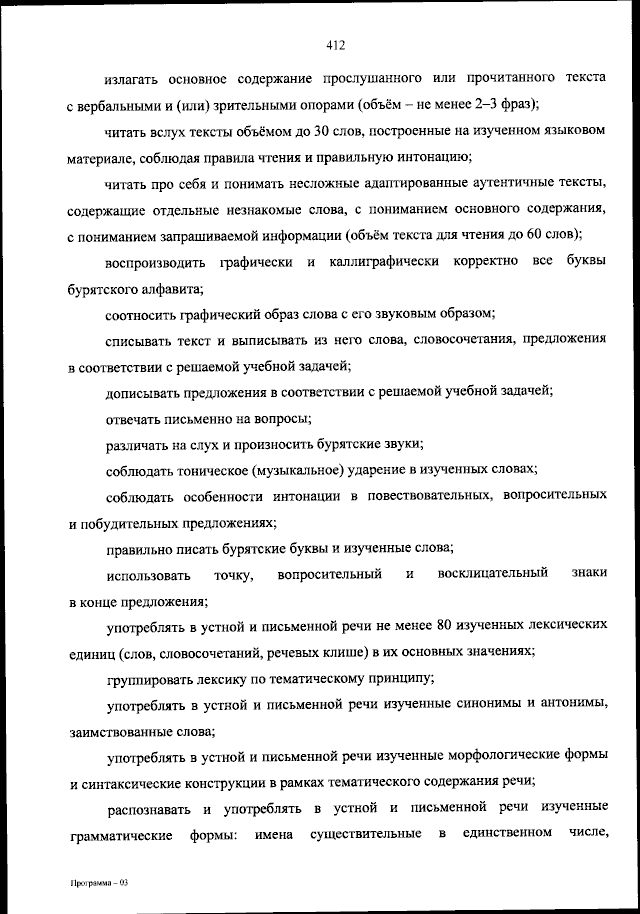 412

излагать основное содержание прослушанного или прочитанного текста с вербальными и (или) зрительными опорами (объём – не менее 2–3 фраз);

читать вслух тексты объёмом до 30 слов, построенные на изученном языковом материале, соблюдая правила чтения и правильную интонацию;

читать про себя и понимать несложные адаптированные аутентичные тексты, содержащие отдельные незнакомые слова, с пониманием основного содержания, с пониманием запрашиваемой информации (объём текста для чтения до 60 слов);

воспроизводить графически и каллиграфически корректно все буквы бурятского алфавита;

соотносить графический образ слова с его звуковым образом;

списывать текст и выписывать из него слова, словосочетания, предложения в соответствии с решаемой учебной задачей;

дописывать предложения в соответствии с решаемой учебной задачей;

отвечать письменно на вопросы;

различать на слух и произносить бурятские звуки;

соблюдать тоническое (музыкальное) ударение в изученных словах;

соблюдать особенности интонации в повествовательных, вопросительных и побудительных предложениях;

правильно писать бурятские буквы и изученные слова;

использовать точку, вопросительный и восклицательный знаки в конце предложения;

употреблять в устной и письменной речи не менее 80 изученных лексических единиц (слов, словосочетаний, речевых клише) в их основных значениях;

группировать лексику по тематическому принципу;

употреблять в устной и письменной речи изученные синонимы и антонимы, заимствованные слова;

употреблять в устной и письменной речи изученные морфологические формы и синтаксические конструкции в рамках тематического содержания речи;

распознавать и употреблять в устной и письменной речи изученные грамматические формы: имена существительные в единственном числе,

Программа – 03